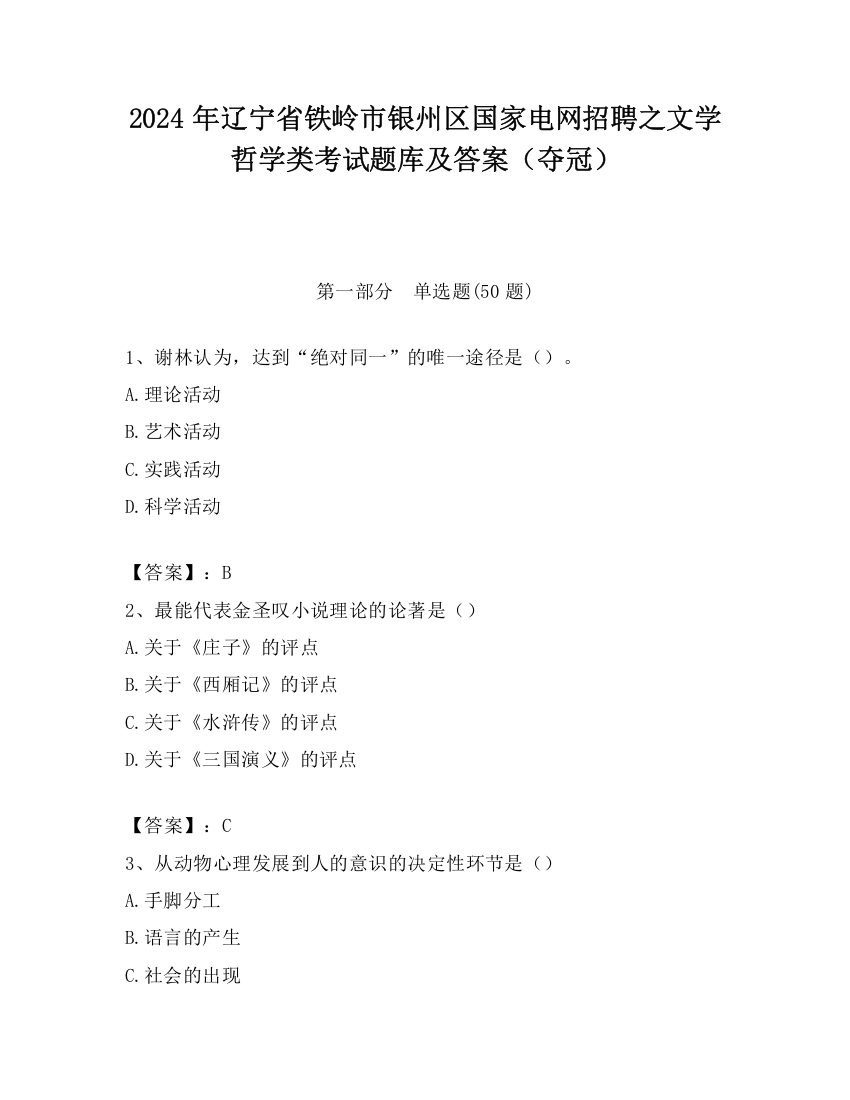 2024 年辽宁省铁岭市银州区国家电网招聘之文学哲学类考试题库及答案（夺冠）

第一部分　单选题(50 题)

1、谢林认为，达到“绝对同一”的唯一途径是（）。

A.理论活动

B.艺术活动

C.实践活动

D.科学活动

【答案】：B

2、最能代表金圣叹小说理论的论著是（）

A.关于《庄子》的评点

B.关于《西厢记》的评点

C.关于《水浒传》的评点

D.关于《三国演义》的评点

【答案】：C

3、从动物心理发展到人的意识的决定性环节是（）

A.手脚分工

B.语言的产生

C.社会的出现